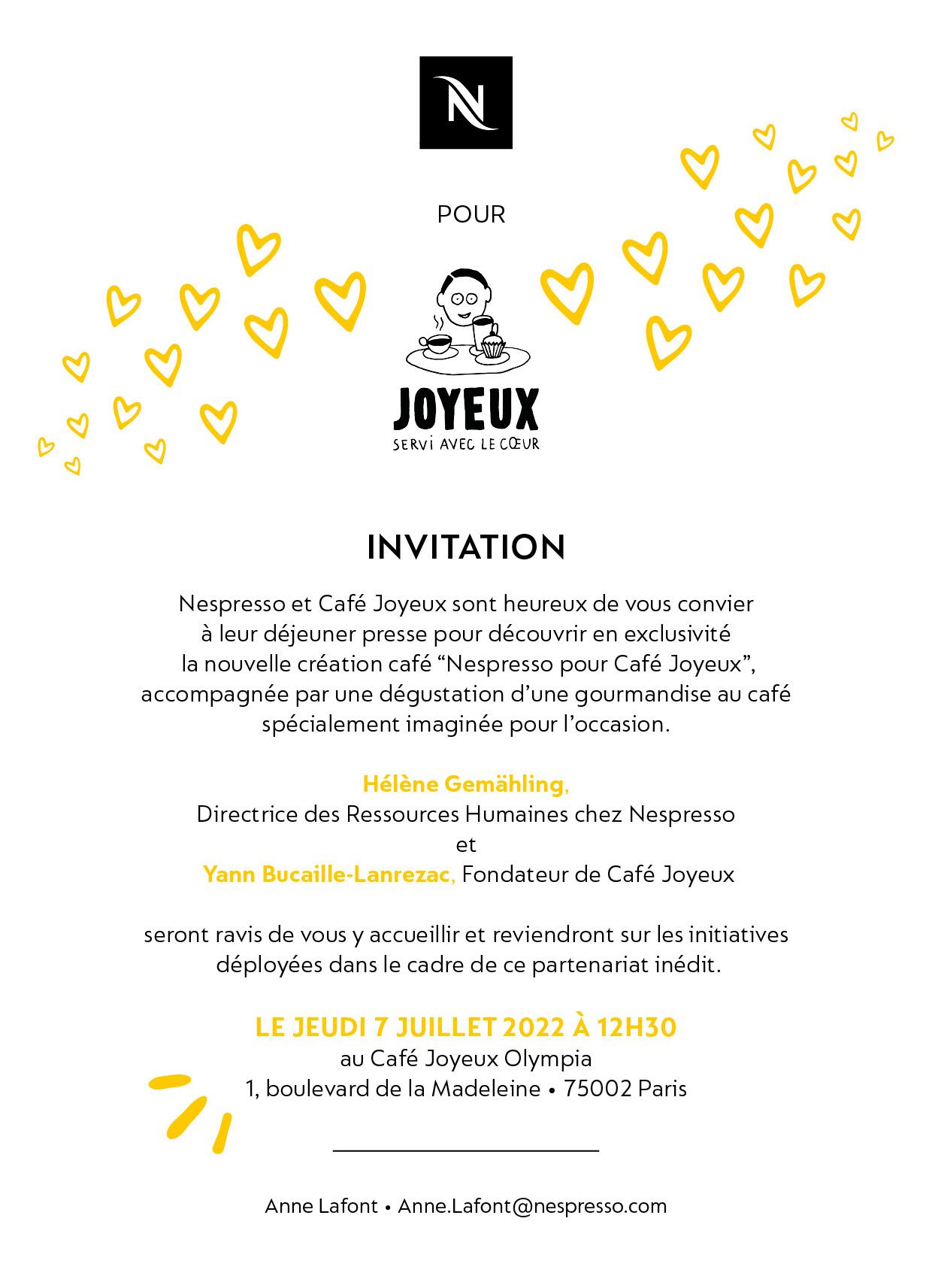 N

POUR

JOYEUX
SERVI AVEC LE CŒUR

INVITATION

Nespresso et Café Joyeux sont heureux de vous convier à leur déjeuner presse pour découvrir en exclusivité la nouvelle création café “Nespresso pour Café Joyeux”, accompagnée par une dégustation d’une gourmandise au café spécialement imaginée pour l’occasion.

Hélène Gemähling,
Directrice des Ressources Humaines chez Nespresso
et
Yann Bucaille-Lanrezac, Fondateur de Café Joyeux

seront ravis de vous y accueillir et reviendront sur les initiatives déployées dans le cadre de ce partenariat inédit.

LE JEUDI 7 JUILLET 2022 À 12H30
au Café Joyeux Olympia
1, boulevard de la Madeleine • 75002 Paris

Anne Lafont • Anne.Lafont@nespresso.com